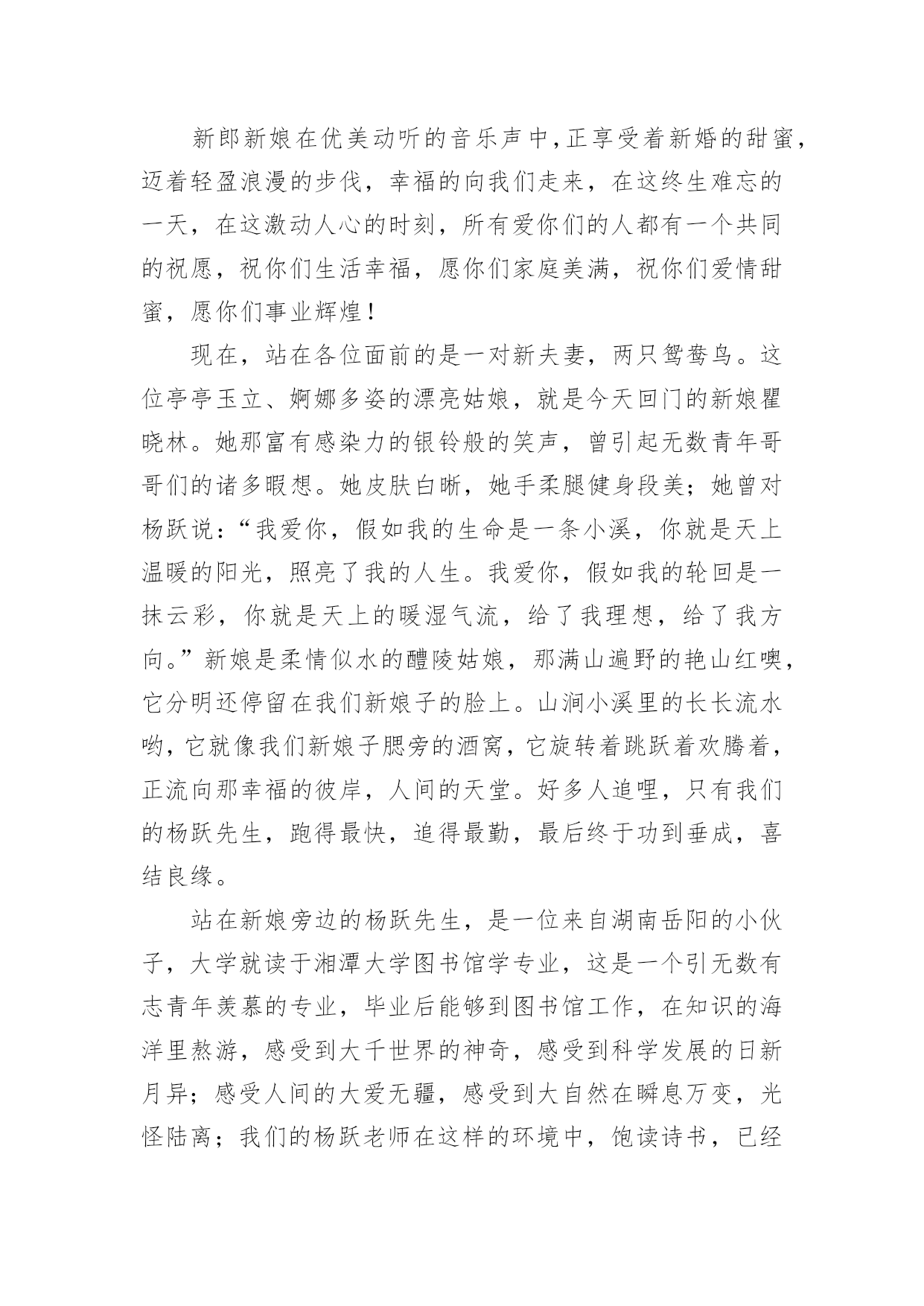 新郎新娘在优美动听的音乐声中,正享受着新婚的甜蜜,迈着轻盈浪漫的步伐，幸福的向我们走来，在这终生难忘的一天，在这激动人心的时刻，所有爱你们的人都有一个共同的祝愿，祝你们生活幸福，愿你们家庭美满，祝你们爱情甜蜜，愿你们事业辉煌！

现在，站在各位面前的是一对新夫妻，两只鸳鸯鸟。这位亭亭玉立、婀娜多姿的漂亮姑娘，就是今天回门的新娘瞿晓林。她那富有感染力的银铃般的笑声，曾引起无数青年哥哥们的诸多暇想。她皮肤白晰，她手柔腿健身段美；她曾对杨跃说：“我爱你，假如我的生命是一条小溪，你就是天上温暖的阳光，照亮了我的人生。我爱你，假如我的轮回是一抹云彩，你就是天上的暖湿气流，给了我理想，给了我方向。”新娘是柔情似水的醴陵姑娘，那满山遍野的艳山红噢，它分明还停留在我们新娘子的脸上。山涧小溪里的长长流水哟，它就像我们新娘子腮旁的酒窝，它旋转着跳跃着欢腾着，正流向那幸福的彼岸，人间的天堂。好多人追哩，只有我们的杨跃先生，跑得最快，追得最勤，最后终于功到垂成，喜结良缘。

站在新娘旁边的杨跃先生，是一位来自湖南岳阳的小伙子，大学就读于湘潭大学图书馆学专业，这是一个引无数有志青年羡慕的专业，毕业后能够到图书馆工作，在知识的海洋里熬游，感受到大千世界的神奇，感受到科学发展的日新月异；感受人间的大爱无疆，感受到大自然在瞬息万变，光怪陆离；我们的杨跃老师在这样的环境中，饱读诗书，已经